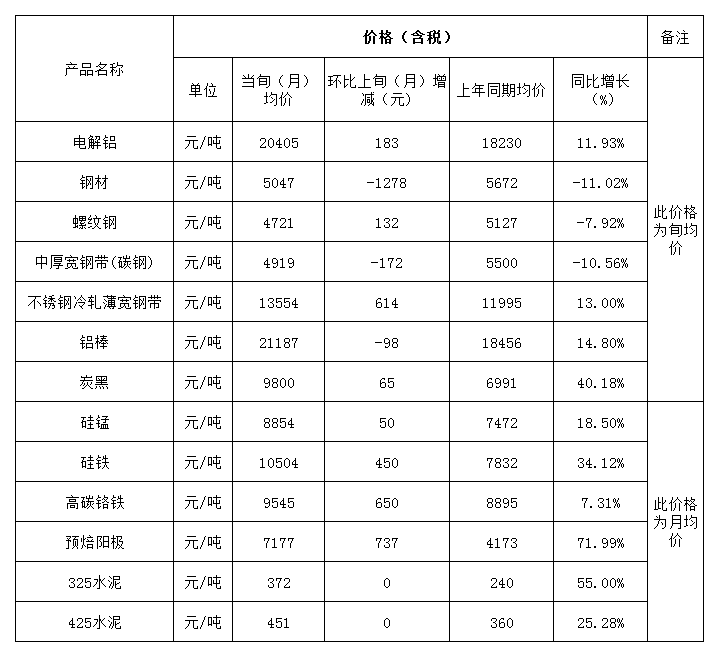 | 产品名称 | 价格（含税） | | | | | 备注 |
|---|---|---|---|---|---|---|
| | 单位 | 当旬（月）均价 | 环比上旬（月）增减（元） | 上年同期均价 | 同比增长（%） | |
| 电解铝 | 元/吨 | 20405 | 183 | 18230 | 11.93% | 此价格为旬均价 |
| 钢材 | 元/吨 | 5047 | -1278 | 5672 | -11.02% | |
| 螺纹钢 | 元/吨 | 4721 | 132 | 5127 | -7.92% | |
| 中厚宽钢带(碳钢) | 元/吨 | 4919 | -172 | 5500 | -10.56% | |
| 不锈钢冷轧薄宽钢带 | 元/吨 | 13554 | 614 | 11995 | 13.00% | |
| 铝棒 | 元/吨 | 21187 | -98 | 18456 | 14.80% | |
| 炭黑 | 元/吨 | 9800 | 65 | 6991 | 40.18% | |
| 硅锰 | 元/吨 | 8854 | 50 | 7472 | 18.50% | 此价格为月均价 |
| 硅铁 | 元/吨 | 10504 | 450 | 7832 | 34.12% | |
| 高碳铬铁 | 元/吨 | 9545 | 650 | 8895 | 7.31% | |
| 预焙阳极 | 元/吨 | 7177 | 737 | 4173 | 71.99% | |
| 325水泥 | 元/吨 | 372 | 0 | 240 | 55.00% | |
| 425水泥 | 元/吨 | 451 | 0 | 360 | 25.28% | |